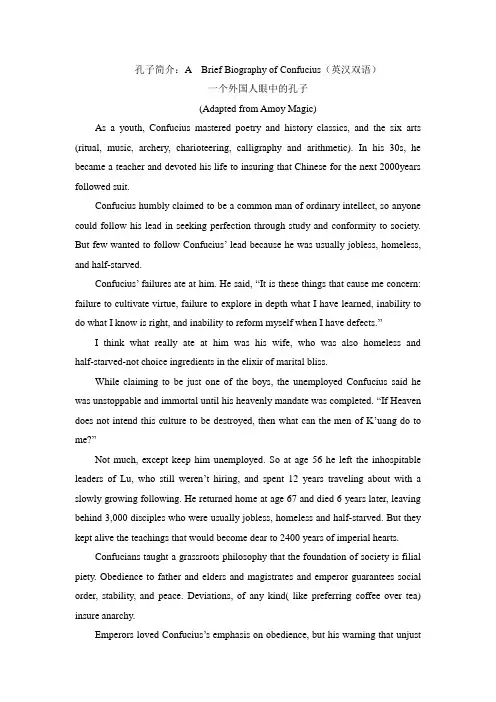 孔子简介：A Brief Biography of Confucius（英汉双语）
一个外国人眼中的孔子
(Adapted from Amoy Magic)

As a youth, Confucius mastered poetry and history classics, and the six arts (ritual, music, archery, charioteering, calligraphy and arithmetic). In his 30s, he became a teacher and devoted his life to insuring that Chinese for the next 2000years followed suit.

Confucius humbly claimed to be a common man of ordinary intellect, so anyone could follow his lead in seeking perfection through study and conformity to society. But few wanted to follow Confucius' lead because he was usually jobless, homeless, and half-starved.

Confucius' failures ate at him. He said, "It is these things that cause me concern: failure to cultivate virtue, failure to explore in depth what I have learned, inability to do what I know is right, and inability to reform myself when I have defects."

I think what really ate at him was his wife, who was also homeless and half-starved-not choice ingredients in the elixir of marital bliss.

While claiming to be just one of the boys, the unemployed Confucius said he was unstoppable and immortal until his heavenly mandate was completed. "If Heaven does not intend this culture to be destroyed, then what can the men of K'uang do to me?"

Not much, except keep him unemployed. So at age 56 he left the inhospitable leaders of Lu, who still weren't hiring, and spent 12 years traveling about with a slowly growing following. He returned home at age 67 and died 6 years later, leaving behind 3,000 disciples who were usually jobless, homeless and half-starved. But they kept alive the teachings that would become dear to 2400 years of imperial hearts.

Confucians taught a grassroots philosophy that the foundation of society is filial piety. Obedience to father and elders and magistrates and emperor guarantees social order, stability, and peace. Deviations, of any kind( like preferring coffee over tea) insure anarchy.

Emperors loved Confucius's emphasis on obedience, but his warning that unjust